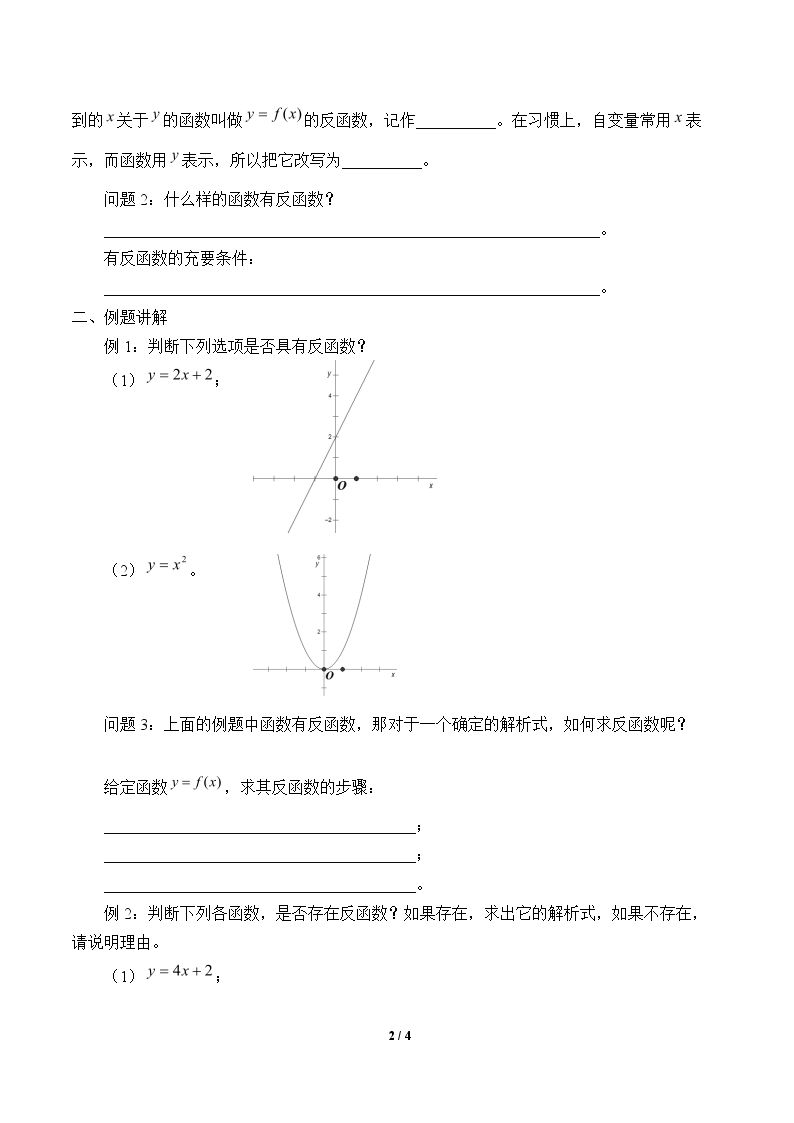 到的$x$关于$y$的函数叫做$y=f(x)$的反函数，记作____。在习惯上，自变量常用$x$表示，而函数用$y$表示，所以把它改写为____。

问题2：什么样的函数有反函数？

____。

有反函数的充要条件：

____。

二、例题讲解

例1：判断下列选项是否具有反函数？

（1）$y=2x+2$；

y
4
2
O
x
-2

（2）$y=x^2$。

6
y
4
2
O
x

问题3：上面的例题中函数有反函数，那对于一个确定的解析式，如何求反函数呢？

给定函数$y=f(x)$，求其反函数的步骤：

____；
____；
____。

例2：判断下列各函数，是否存在反函数？如果存在，求出它的解析式，如果不存在，请说明理由。

（1）$y=4x+2$；

2 / 4